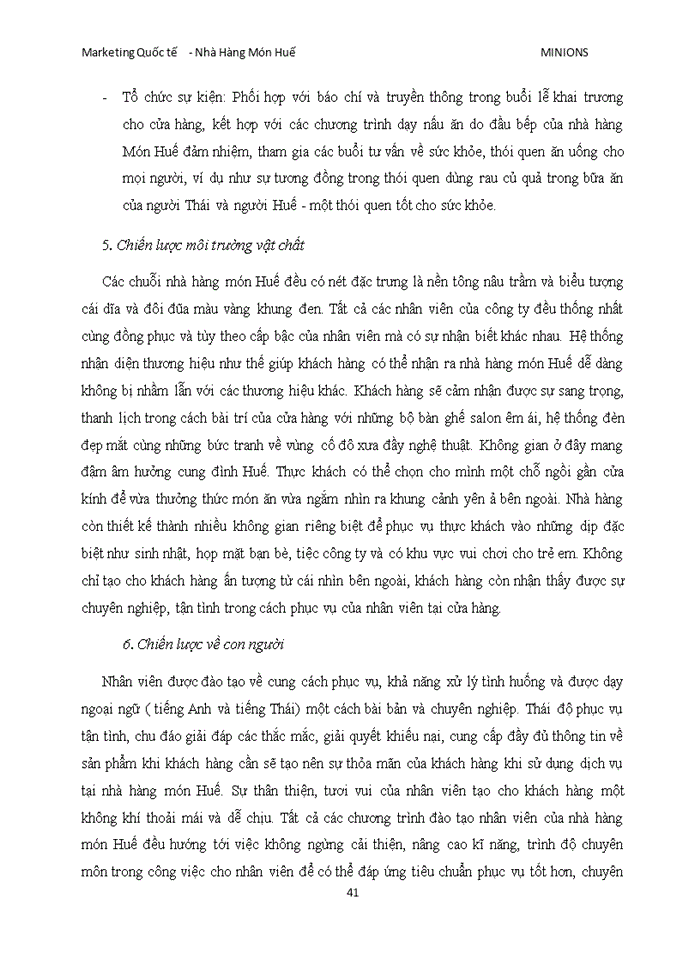 Marketing Quốc tế - Nhà Hàng Món Huế MINIONS

- Tổ chức sự kiện: Phối hợp với báo chí và truyền thông trong buổi lễ khai trương cho cửa hàng, kết hợp với các chương trình dạy nấu ăn do đầu bếp của nhà hàng Món Huế đảm nhiệm, tham gia các buổi tư vấn về sức khỏe, thói quen ăn uống cho mọi người, ví dụ như sự tương đồng trong thói quen dùng rau củ quả trong bữa ăn của người Thái và người Huế - một thói quen tốt cho sức khỏe.

5. Chiến lược môi trường vật chất

Các chuỗi nhà hàng món Huế đều có nét đặc trưng là nền tông nâu trầm và biểu tượng cái dĩa và đôi đũa màu vàng khung đen. Tất cả các nhân viên của công ty đều thống nhất cùng đồng phục và tùy theo cấp bậc của nhân viên mà có sự nhận biết khác nhau. Hệ thống nhận diện thương hiệu như thế giúp khách hàng có thể nhận ra nhà hàng món Huế dễ dàng không bị nhầm lẫn với các thương hiệu khác. Khách hàng sẽ cảm nhận được sự sang trọng, thanh lịch trong cách bài trí của cửa hàng với những bộ bàn ghế salon êm ái, hệ thống đèn đẹp mắt cùng những bức tranh về vùng cố đô xưa đầy nghệ thuật. Không gian ở đây mang đậm âm hưởng cung đình Huế. Thực khách có thể chọn cho mình một chỗ ngồi gần cửa kính để vừa thưởng thức món ăn vừa ngắm nhìn ra khung cảnh yên ả bên ngoài. Nhà hàng còn thiết kế thành nhiều không gian riêng biệt để phục vụ thực khách vào những dịp đặc biệt như sinh nhật, họp mặt bạn bè, tiệc công ty và có khu vực vui chơi cho trẻ em. Không chỉ tạo cho khách hàng ấn tượng từ cái nhìn bên ngoài, khách hàng còn nhận thấy được sự chuyên nghiệp, tận tình trong cách phục vụ của nhân viên tại cửa hàng.

6. Chiến lược về con người

Nhân viên được đào tạo về cung cách phục vụ, khả năng xử lý tình huống và được dạy ngoại ngữ ( tiếng Anh và tiếng Thái) một cách bài bản và chuyên nghiệp. Thái độ phục vụ tận tình, chu đáo giải đáp các thắc mắc, giải quyết khiếu nại, cung cấp đầy đủ thông tin về sản phẩm khi khách hàng cần sẽ tạo nên sự thỏa mãn của khách hàng khi sử dụng dịch vụ tại nhà hàng món Huế. Sự thân thiện, tươi vui của nhân viên tạo cho khách hàng một không khí thoải mái và dễ chịu. Tất cả các chương trình đào tạo nhân viên của nhà hàng món Huế đều hướng tới việc không ngừng cải thiện, nâng cao kĩ năng, trình độ chuyên môn trong công việc cho nhân viên để có thể đáp ứng tiêu chuẩn phục vụ tốt hơn, chuyên

41